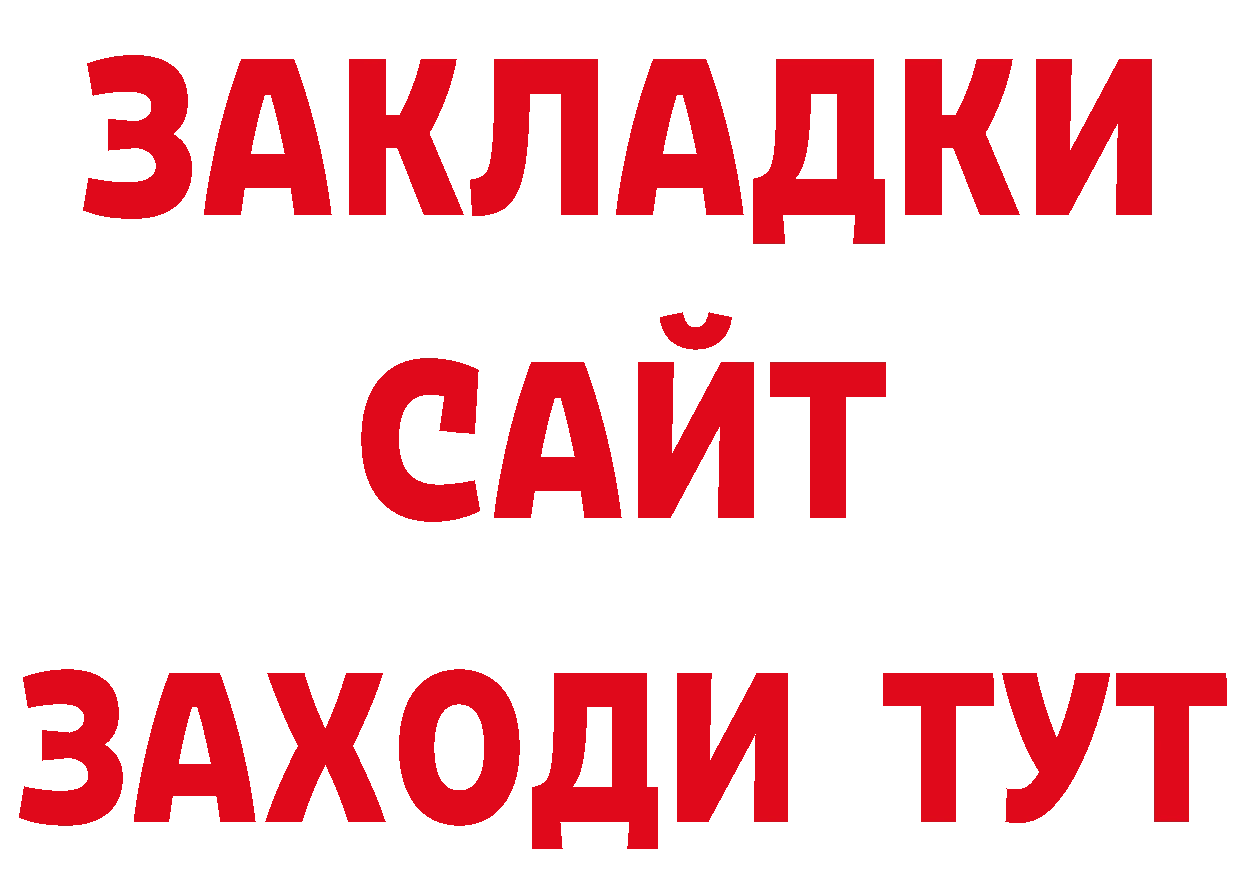 ЗАКЛАДКИ
САЙТ
ЗАХОДИ ТУТ